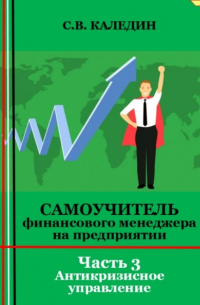 С.В. КАЛЕДИН

САМОУЧИТЕЛЬ
финансового менеджера
на предприятии

Часть 3
Антикризисное
управление